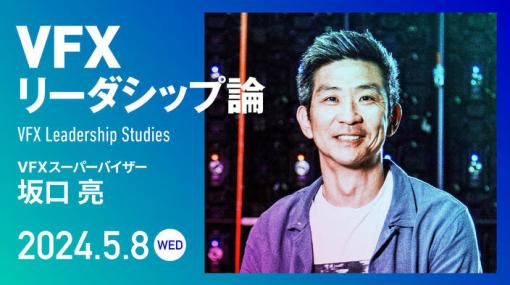 VFX
リーダシップ論
VFX Leadership Studies

VFXスーパーバイザー
坂口 亮

2024.5.8 WED